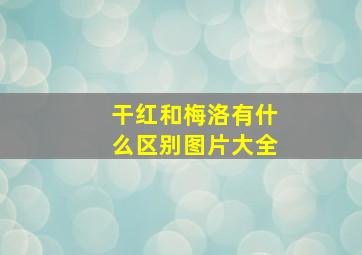 干红和梅洛有什么区别图片大全